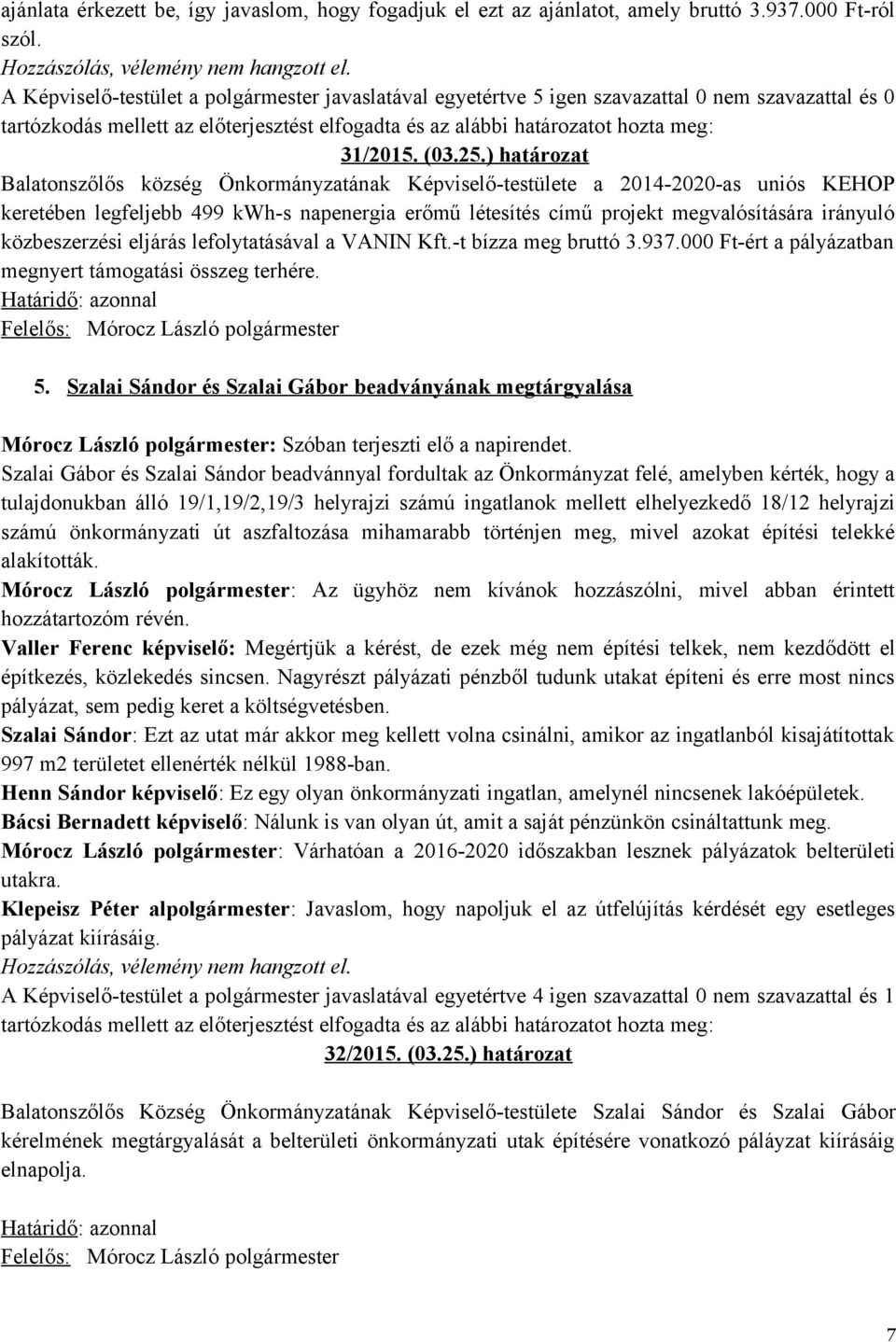 ajánlata érkezett be, így javaslom, hogy fogadjuk el ezt az ajánlatot, amely bruttó 3.937.000 Ft-ról szól.
Hozzászólás, vélemény nem hangzott el.
A Képviselő-testület a polgármester javaslatával egyetértve 5 igen szavazattal 0 nem szavazattal és 0 tartózkodás mellett az előterjesztést elfogadta és az alábbi határozatot hozta meg:

31/2015. (03.25.) határozat

Balatonszőlős község Önkormányzatának Képviselő-testülete a 2014-2020-as uniós KEHOP keretében legfeljebb 499 kWh-s napenergia erőmű létesítés című projekt megvalósítására irányuló közbeszerzési eljárás lefolytatásával a VANIN Kft.-t bízza meg bruttó 3.937.000 Ft-ért a pályázatban megnyert támogatási összeg terhére.
Határidő: azonnal
Felelős: Mórocz László polgármester

5. Szalai Sándor és Szalai Gábor beadványának megtárgyalása

Mórocz László polgármester: Szóban terjeszti elő a napirendet.
Szalai Gábor és Szalai Sándor beadvánnyal fordultak az Önkormányzat felé, amelyben kérték, hogy a tulajdonukban álló 19/1,19/2,19/3 helyrajzi számú ingatlanok mellett elhelyezkedő 18/12 helyrajzi számú önkormányzati út aszfaltozása mihamarabb történjen meg, mivel azokat építési telekké alakították.
Mórocz László polgármester: Az ügyhöz nem kívánok hozzászólni, mivel abban érintett hozzátartozóm révén.
Valler Ferenc képviselő: Megértjük a kérést, de ezek még nem építési telkek, nem kezdődött el építkezés, közlekedés sincsen. Nagyrészt pályázati pénzből tudunk utakat építeni és erre most nincs pályázat, sem pedig keret a költségvetésben.
Szalai Sándor: Ezt az utat már akkor meg kellett volna csinálni, amikor az ingatlanból kisajátítottak 997 m2 területet ellenérték nélkül 1988-ban.
Henn Sándor képviselő: Ez egy olyan önkormányzati ingatlan, amelynél nincsenek lakóépületek.
Bácsi Bernadett képviselő: Nálunk is van olyan út, amit a saját pénzünkön csináltattunk meg.
Mórocz László polgármester: Várhatóan a 2016-2020 időszakban lesznek pályázatok belterületi utakra.
Klepeisz Péter alpolgármester: Javaslom, hogy napoljuk el az útfelújítás kérdését egy esetleges pályázat kiírásáig.
Hozzászólás, vélemény nem hangzott el.
A Képviselő-testület a polgármester javaslatával egyetértve 4 igen szavazattal 0 nem szavazattal és 1 tartózkodás mellett az előterjesztést elfogadta és az alábbi határozatot hozta meg:

32/2015. (03.25.) határozat

Balatonszőlős Község Önkormányzatának Képviselő-testülete Szalai Sándor és Szalai Gábor kérelmének megtárgyalását a belterületi önkormányzati utak építésére vonatkozó pályázat kiírásáig elnapolja.

Határidő: azonnal
Felelős: Mórocz László polgármester

7